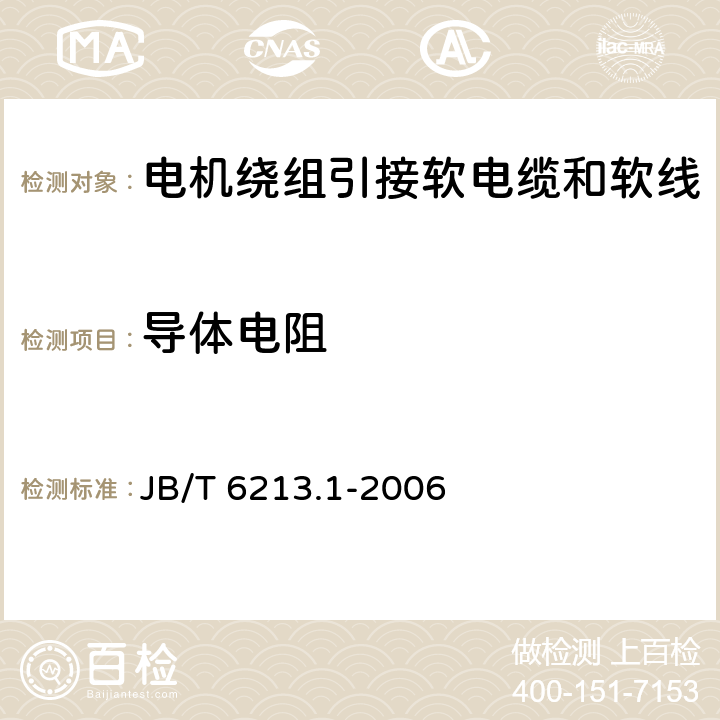 MA CNAS AC ilac-MRA

检测对象： 电机绕组引接软电缆和软线

检测项目： 导体电阻

检测标准： JB/T 6213.1-2006

百检
Baijiantest.com

做检测 上百检
400-151-7153